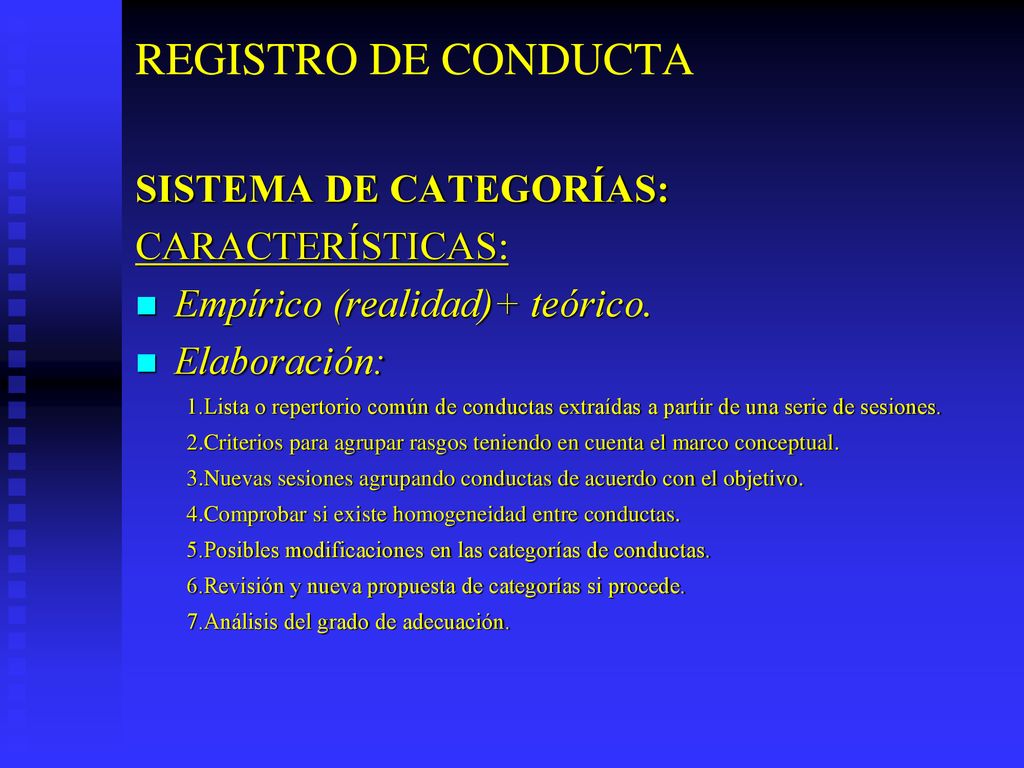 REGISTRO DE CONDUCTA

SISTEMA DE CATEGORÍAS:

CARACTERÍSTICAS:

Empírico (realidad)+ teórico.

Elaboración:

1.Lista o repertorio común de conductas extraídas a partir de una serie de sesiones.

2.Criterios para agrupar rasgos teniendo en cuenta el marco conceptual.

3.Nuevas sesiones agrupando conductas de acuerdo con el objetivo.

4.Comprobar si existe homogeneidad entre conductas.

5.Posibles modificaciones en las categorías de conductas.

6.Revisión y nueva propuesta de categorías si procede.

7.Análisis del grado de adecuación.